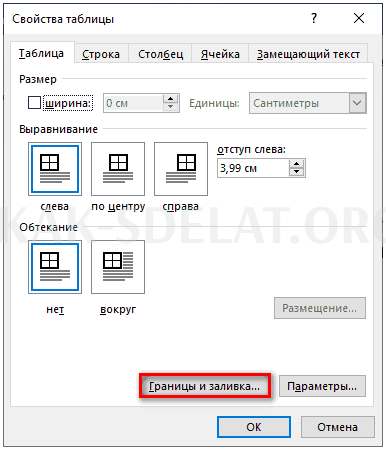 Свойства таблицы

?

Таблица

Строка

Столбец

Ячейка

Замещающий текст

Размер

ширина:

0 см

Единицы:

Сантиметры

Выравнивание

отступ слева:

3,99 см

слева

по центру

справа

KAK-SDELAT.ORG

Обтекание

нет

вокруг

Размещение...

Границы и заливка...

Параметры...

ОК

Отмена